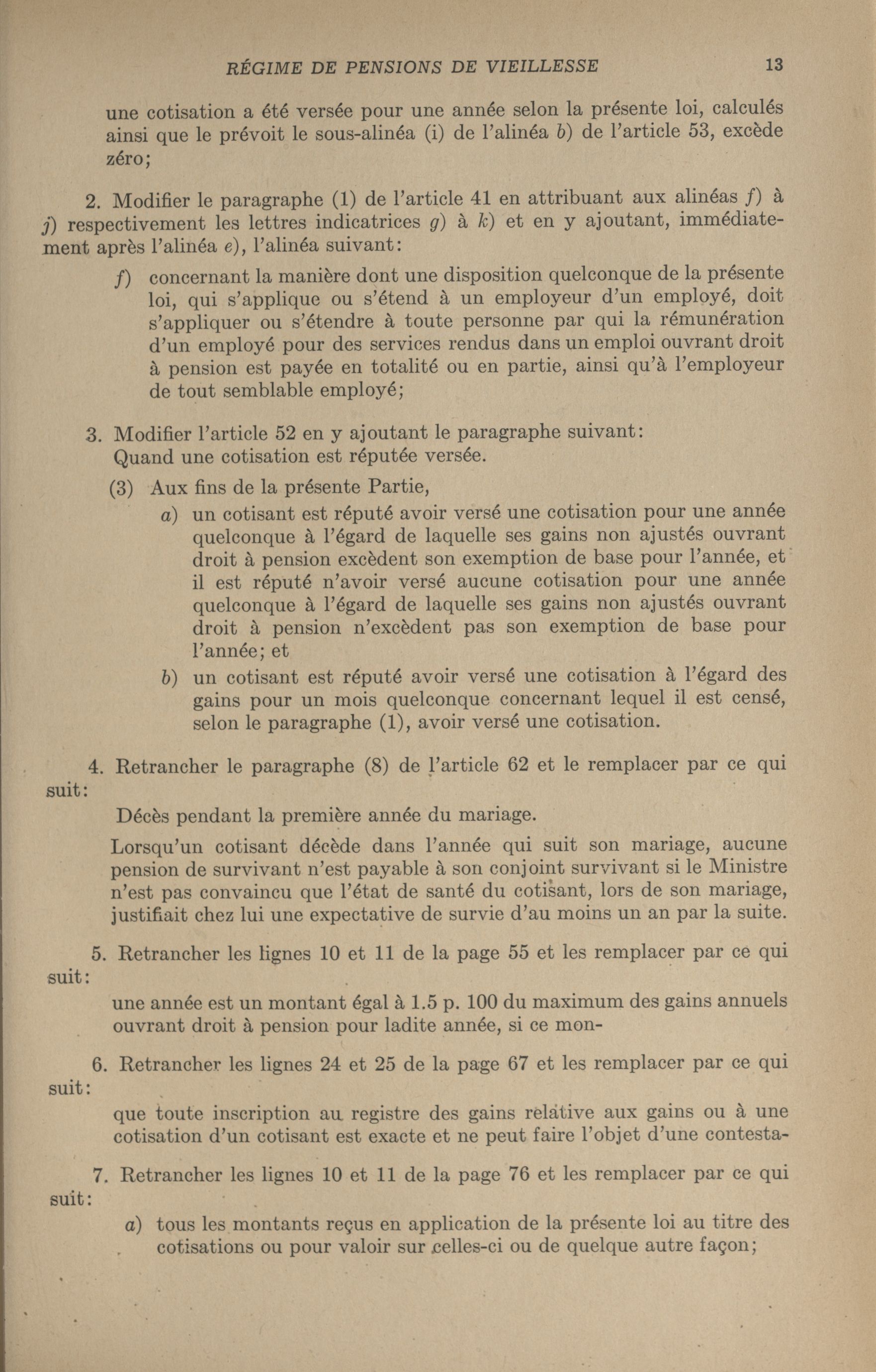 RÉGIME DE PENSIONS DE VIEILLESSE 13

une cotisation a été versée pour une année selon la présente loi, calculés ainsi que le prévoit le sous-alinéa (i) de l'alinéa b) de l'article 53, excède zéro;

2. Modifier le paragraphe (1) de l'article 41 en attribuant aux alinéas f) à j) respectivement les lettres indicatrices g) à k) et en y ajoutant, immédiatement après l'alinéa e), l'alinéa suivant:

f) concernant la manière dont une disposition quelconque de la présente loi, qui s'applique ou s'étend à un employeur d'un employé, doit s'appliquer ou s'étendre à toute personne par qui la rémunération d'un employé pour des services rendus dans un emploi ouvrant droit à pension est payée en totalité ou en partie, ainsi qu'à l'employeur de tout semblable employé;

3. Modifier l'article 52 en y ajoutant le paragraphe suivant:
Quand une cotisation est réputée versée.

(3) Aux fins de la présente Partie,

a) un cotisant est réputé avoir versé une cotisation pour une année quelconque à l'égard de laquelle ses gains non ajustés ouvrant droit à pension excèdent son exemption de base pour l'année, et il est réputé n'avoir versé aucune cotisation pour une année quelconque à l'égard de laquelle ses gains non ajustés ouvrant droit à pension n'excèdent pas son exemption de base pour l'année; et

b) un cotisant est réputé avoir versé une cotisation à l'égard des gains pour un mois quelconque concernant lequel il est censé, selon le paragraphe (1), avoir versé une cotisation.

4. Retrancher le paragraphe (8) de l'article 62 et le remplacer par ce qui suit:

Décès pendant la première année du mariage.

Lorsqu'un cotisant décède dans l'année qui suit son mariage, aucune pension de survivant n'est payable à son conjoint survivant si le Ministre n'est pas convaincu que l'état de santé du cotisant, lors de son mariage, justifiait chez lui une expectative de survie d'au moins un an par la suite.

5. Retrancher les lignes 10 et 11 de la page 55 et les remplacer par ce qui suit:

une année est un montant égal à 1.5 p. 100 du maximum des gains annuels ouvrant droit à pension pour ladite année, si ce mon-

6. Retrancher les lignes 24 et 25 de la page 67 et les remplacer par ce qui suit:

que toute inscription au registre des gains relative aux gains ou à une cotisation d'un cotisant est exacte et ne peut faire l'objet d'une contesta-

7. Retrancher les lignes 10 et 11 de la page 76 et les remplacer par ce qui suit:

a) tous les montants reçus en application de la présente loi au titre des cotisations ou pour valoir sur celles-ci ou de quelque autre façon;